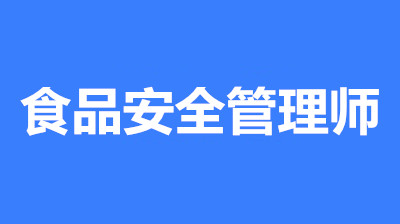 食品安全管理师